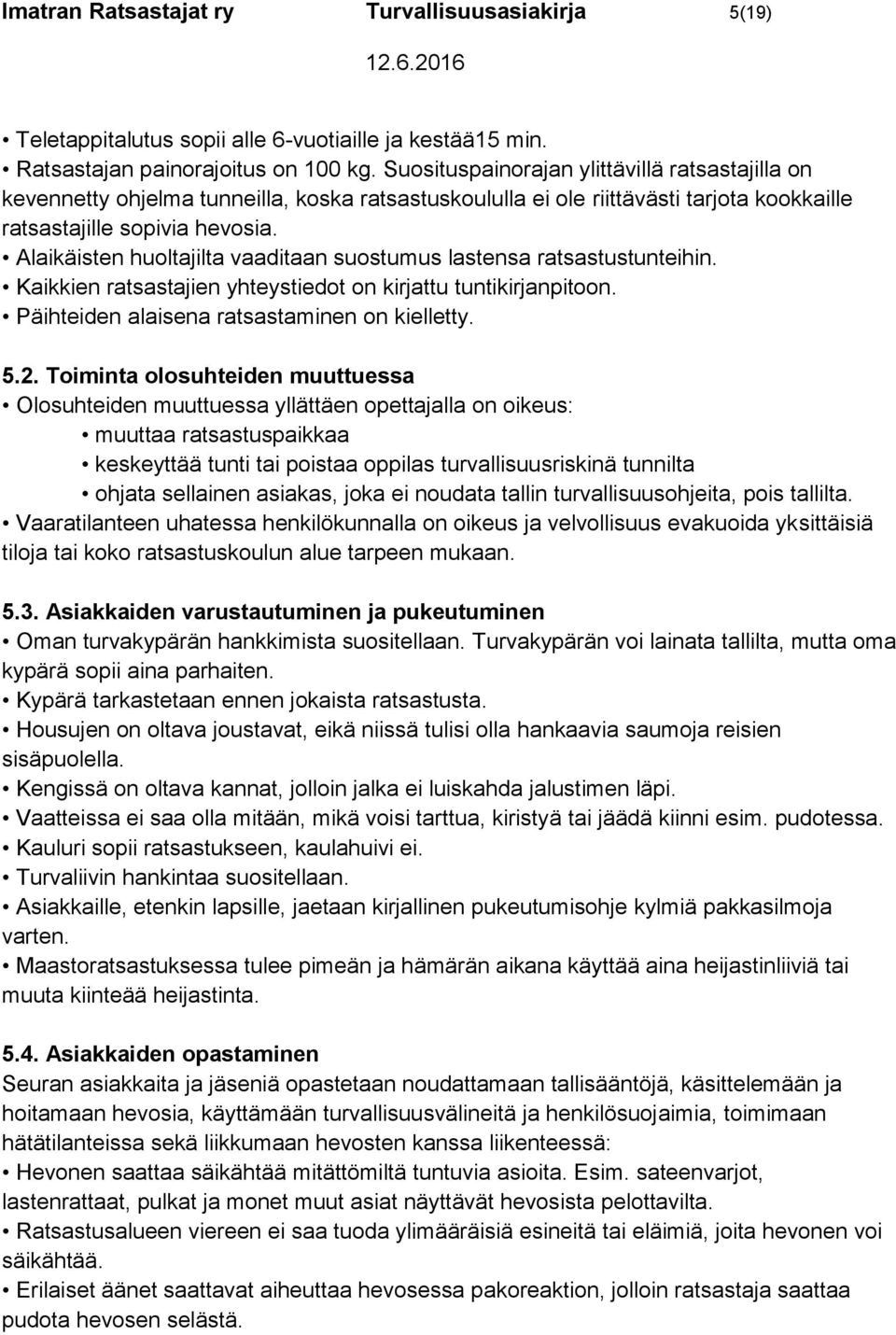 Imatran Ratsastajat ry Turvallisuusasiakirja 5(19)

12.6.2016

• Teletappitalutus sopii alle 6-vuotiaille ja kestää15 min.
• Ratsastajan painorajoitus on 100 kg. Suosituspainorajan ylittävillä ratsastajilla on kevennetty ohjelma tunneilla, koska ratsastuskoululla ei ole riittävästi tarjota kookkaille ratsastajille sopivia hevosia.
• Alaikäisten huoltajilta vaaditaan suostumus lastensa ratsastustunteihin.
• Kaikkien ratsastajien yhteystiedot on kirjattu tuntikirjanpitoon.
• Päihteiden alaisena ratsastaminen on kielletty.

5.2. Toiminta olosuhteiden muuttuessa
• Olosuhteiden muuttuessa yllättäen opettajalla on oikeus:
• muuttaa ratsastuspaikkaa
• keskeyttää tunti tai poistaa oppilas turvallisuusriskinä tunnilta
• ohjata sellainen asiakas, joka ei noudata tallin turvallisuusohjeita, pois tallilta.
• Vaaratilanteen uhatessa henkilökunnalla on oikeus ja velvollisuus evakuoida yksittäisiä tiloja tai koko ratsastuskoulun alue tarpeen mukaan.

5.3. Asiakkaiden varustautuminen ja pukeutuminen
• Oman turvakypärän hankkimista suositellaan. Turvakypärän voi lainata tallilta, mutta oma kypärä sopii aina parhaiten.
• Kypärä tarkastetaan ennen jokaista ratsastusta.
• Housujen on oltava joustavat, eikä niissä tulisi olla hankaavia saumoja reisien sisäpuolella.
• Kengissä on oltava kannat, jolloin jalka ei luiskahda jalustimen läpi.
• Vaatteissa ei saa olla mitään, mikä voisi tarttua, kiristyä tai jäädä kiinni esim. pudotessa.
• Kauluri sopii ratsastukseen, kaulahuivi ei.
• Turvaliivin hankintaa suositellaan.
• Asiakkaille, etenkin lapsille, jaetaan kirjallinen pukeutumisohje kylmiä pakkasilmoja varten.
• Maastoratsastuksessa tulee pimeän ja hämärän aikana käyttää aina heijastinliiviä tai muuta kiinteää heijastinta.

5.4. Asiakkaiden opastaminen
Seuran asiakkaita ja jäseniä opastetaan noudattamaan tallisääntöjä, käsittelemään ja hoitamaan hevosia, käyttämään turvallisuusvälineitä ja henkilösuojaimia, toimimaan hätätilanteissa sekä liikkumaan hevosten kanssa liikenteessä:
• Hevonen saattaa säikähtää mitättömiltä tuntuvia asioita. Esim. sateenvarjot, lastenrattaat, pulkat ja monet muut asiat näyttävät hevosista pelottavilta.
• Ratsastusalueen viereen ei saa tuoda ylimääräisiä esineitä tai eläimiä, joita hevonen voi säikähtää.
• Erilaiset äänet saattavat aiheuttaa hevosessa pakoreaktion, jolloin ratsastaja saattaa pudota hevosen selästä.